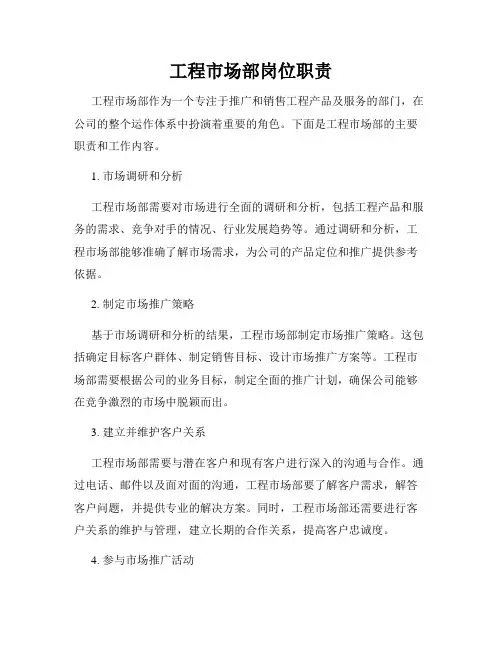 工程市场部岗位职责

工程市场部作为一个专注于推广和销售工程产品及服务的部门，在公司的整个运作体系中扮演着重要的角色。下面是工程市场部的主要职责和工作内容。

1. 市场调研和分析

工程市场部需要对市场进行全面的调研和分析，包括工程产品和服务的需求、竞争对手的情况、行业发展趋势等。通过调研和分析，工程市场部能够准确了解市场需求，为公司的产品定位和推广提供参考依据。

2. 制定市场推广策略

基于市场调研和分析的结果，工程市场部制定市场推广策略。这包括确定目标客户群体、制定销售目标、设计市场推广方案等。工程市场部需要根据公司的业务目标，制定全面的推广计划，确保公司能够在竞争激烈的市场中脱颖而出。

3. 建立并维护客户关系

工程市场部需要与潜在客户和现有客户进行深入的沟通与合作。通过电话、邮件以及面对面的沟通，工程市场部要了解客户需求，解答客户问题，并提供专业的解决方案。同时，工程市场部还需要进行客户关系的维护与管理，建立长期的合作关系，提高客户忠诚度。

4. 参与市场推广活动